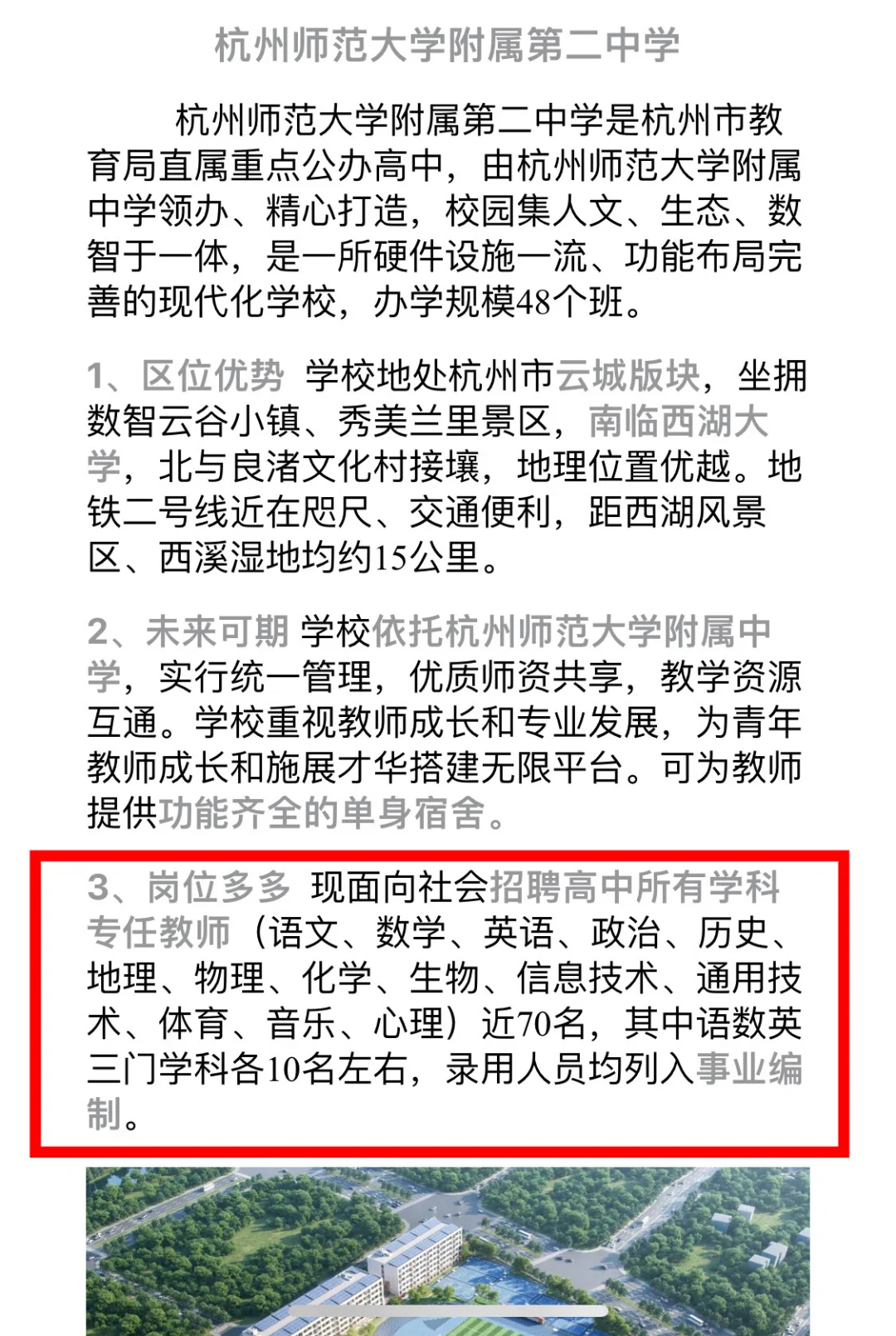 杭州师范大学附属第二中学

杭州师范大学附属第二中学是杭州市教育局直属重点公办高中，由杭州师范大学附属中学领办、精心打造，校园集人文、生态、数智于一体，是一所硬件设施一流、功能布局完善的现代化学校，办学规模48个班。

1、区位优势 学校地处杭州市云城版块，坐拥数智云谷小镇、秀美兰里景区，南临西湖大学，北与良渚文化村接壤，地理位置优越。地铁二号线近在咫尺、交通便利，距西湖风景区、西溪湿地均约15公里。

2、未来可期 学校依托杭州师范大学附属中学，实行统一管理，优质师资共享，教学资源互通。学校重视教师成长和专业发展，为青年教师成长和施展才华搭建无限平台。可为教师提供功能齐全的单身宿舍。

3、岗位多多 现面向社会招聘高中所有学科专任教师（语文、数学、英语、政治、历史、地理、物理、化学、生物、信息技术、通用技术、体育、音乐、心理）近70名，其中语数英三门学科各10名左右，录用人员均列入事业编制。